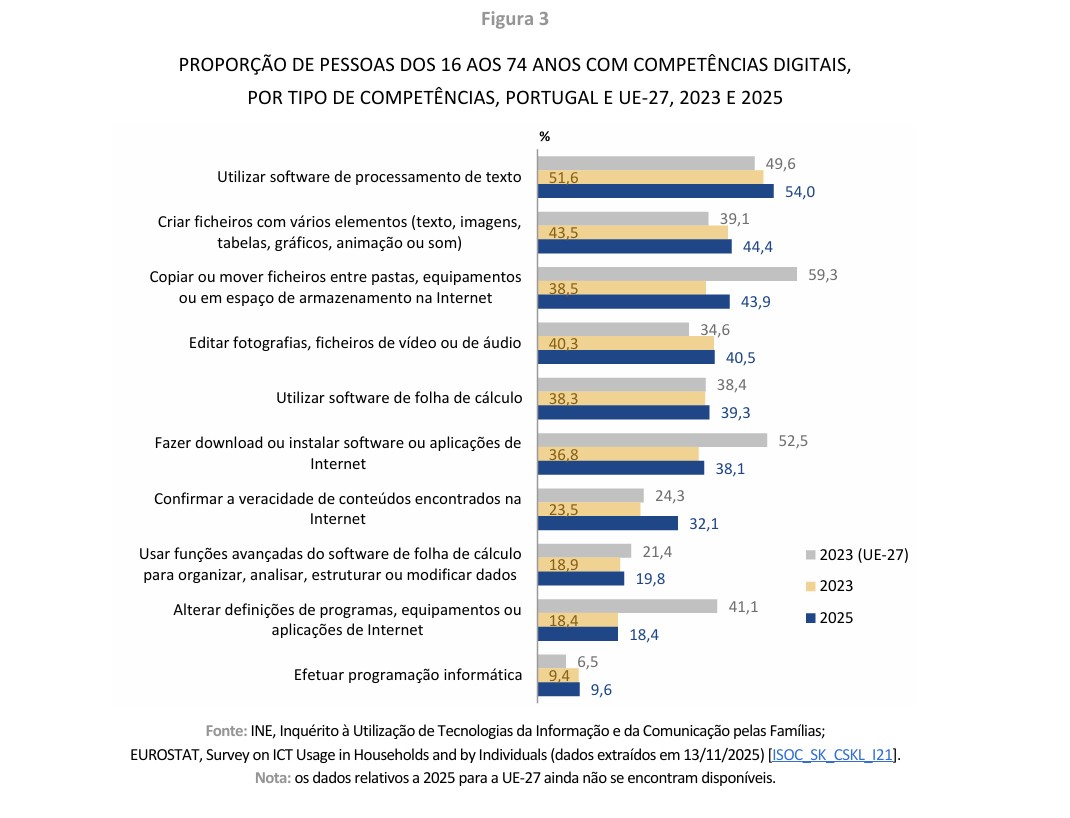 Figura 3

PROPORÇÃO DE PESSOAS DOS 16 AOS 74 ANOS COM COMPETÊNCIAS DIGITAIS, POR TIPO DE COMPETÊNCIAS, PORTUGAL E UE-27, 2023 E 2025

%

Utilizar software de processamento de texto 49,6 51,6 54,0

Criar ficheiros com vários elementos (texto, imagens, tabelas, gráficos, animação ou som) 39,1 43,5 44,4

Copiar ou mover ficheiros entre pastas, equipamentos ou em espaço de armazenamento na Internet 59,3 38,5 43,9

Editar fotografias, ficheiros de vídeo ou de áudio 34,6 40,3 40,5

Utilizar software de folha de cálculo 38,4 38,3 39,3

Fazer download ou instalar software ou aplicações de Internet 52,5 36,8 38,1

Confirmar a veracidade de conteúdos encontrados na Internet 24,3 23,5 32,1

Usar funções avançadas do software de folha de cálculo para organizar, analisar, estruturar ou modificar dados 21,4 18,9 19,8

Alterar definições de programas, equipamentos ou aplicações de Internet 41,1 18,4 18,4

Efetuar programação informática 6,5 9,4 9,6

2023 (UE-27)
2023
2025

Fonte: INE, Inquérito à Utilização de Tecnologias da Informação e da Comunicação pelas Famílias; EUROSTAT, Survey on ICT Usage in Households and by Individuals (dados extraídos em 13/11/2025) [ISOC_SK_CSKL_I21].
Nota: os dados relativos a 2025 para a UE-27 ainda não se encontram disponíveis.